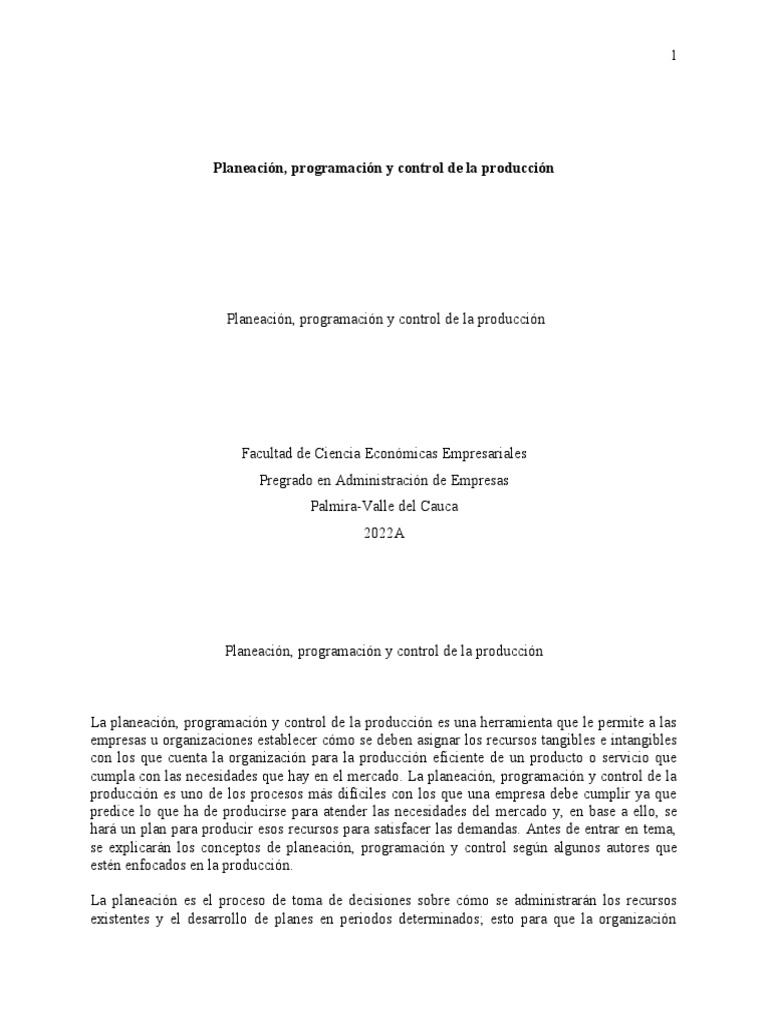 1

Planeación, programación y control de la producción

Planeación, programación y control de la producción

Facultad de Ciencia Económicas Empresariales
Pregrado en Administración de Empresas
Palmira-Valle del Cauca
2022A

Planeación, programación y control de la producción

La planeación, programación y control de la producción es una herramienta que le permite a las empresas u organizaciones establecer cómo se deben asignar los recursos tangibles e intangibles con los que cuenta la organización para la producción eficiente de un producto o servicio que cumpla con las necesidades que hay en el mercado. La planeación, programación y control de la producción es uno de los procesos más difíciles con los que una empresa debe cumplir ya que predice lo que ha de producirse para atender las necesidades del mercado y, en base a ello, se hará un plan para producir esos recursos para satisfacer las demandas. Antes de entrar en tema, se explicarán los conceptos de planeación, programación y control según algunos autores que estén enfocados en la producción.

La planeación es el proceso de toma de decisiones sobre cómo se administrarán los recursos existentes y el desarrollo de planes en periodos determinados; esto para que la organización